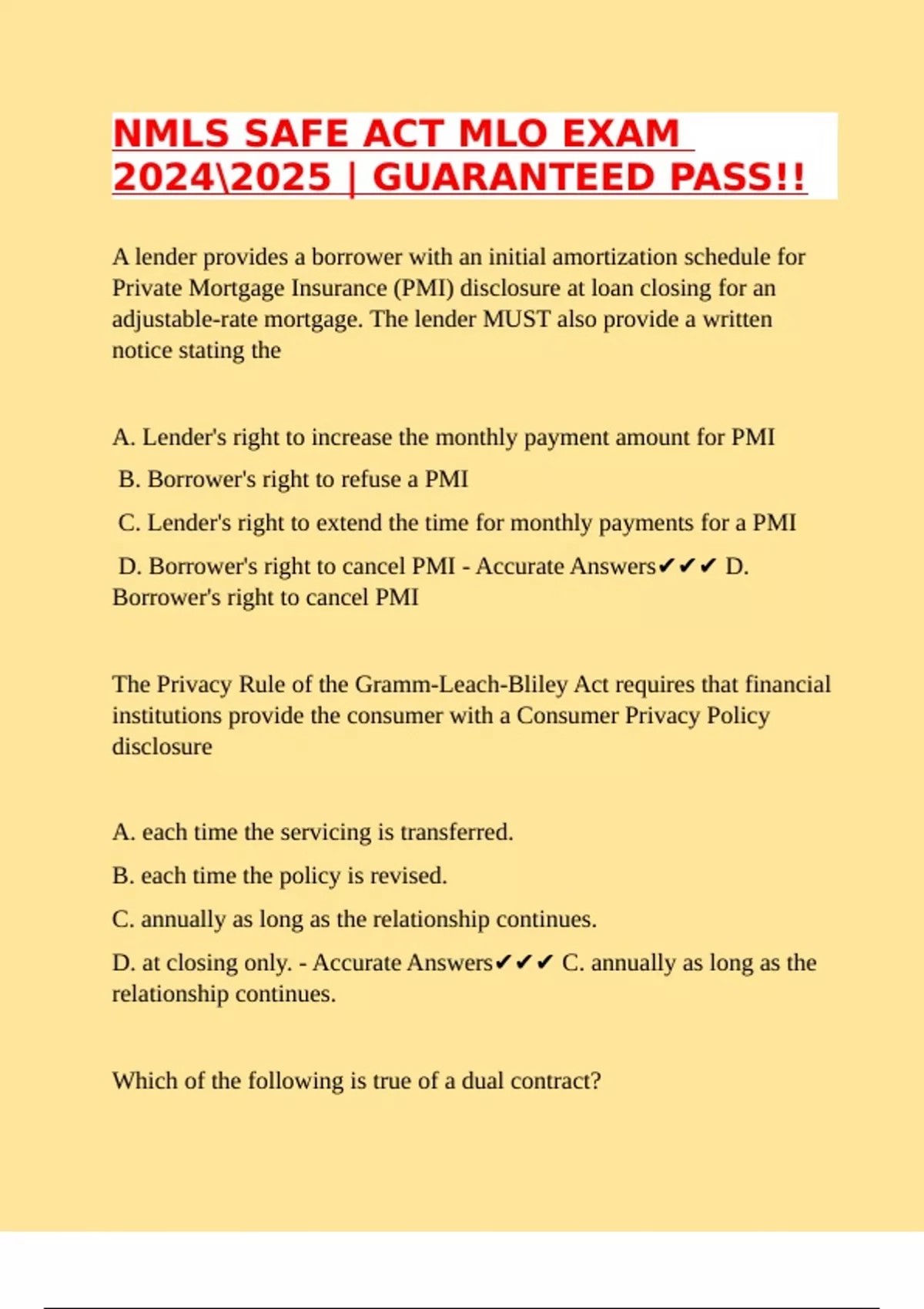 NMLS SAFE ACT MLO EXAM 2024\2025 | GUARANTEED PASS!!

A lender provides a borrower with an initial amortization schedule for Private Mortgage Insurance (PMI) disclosure at loan closing for an adjustable-rate mortgage. The lender MUST also provide a written notice stating the

A. Lender's right to increase the monthly payment amount for PMI

B. Borrower's right to refuse a PMI

C. Lender's right to extend the time for monthly payments for a PMI

D. Borrower's right to cancel PMI - Accurate Answers✔✔✔ D. Borrower's right to cancel PMI

The Privacy Rule of the Gramm-Leach-Bliley Act requires that financial institutions provide the consumer with a Consumer Privacy Policy disclosure

A. each time the servicing is transferred.

B. each time the policy is revised.

C. annually as long as the relationship continues.

D. at closing only. - Accurate Answers✔✔✔ C. annually as long as the relationship continues.

Which of the following is true of a dual contract?